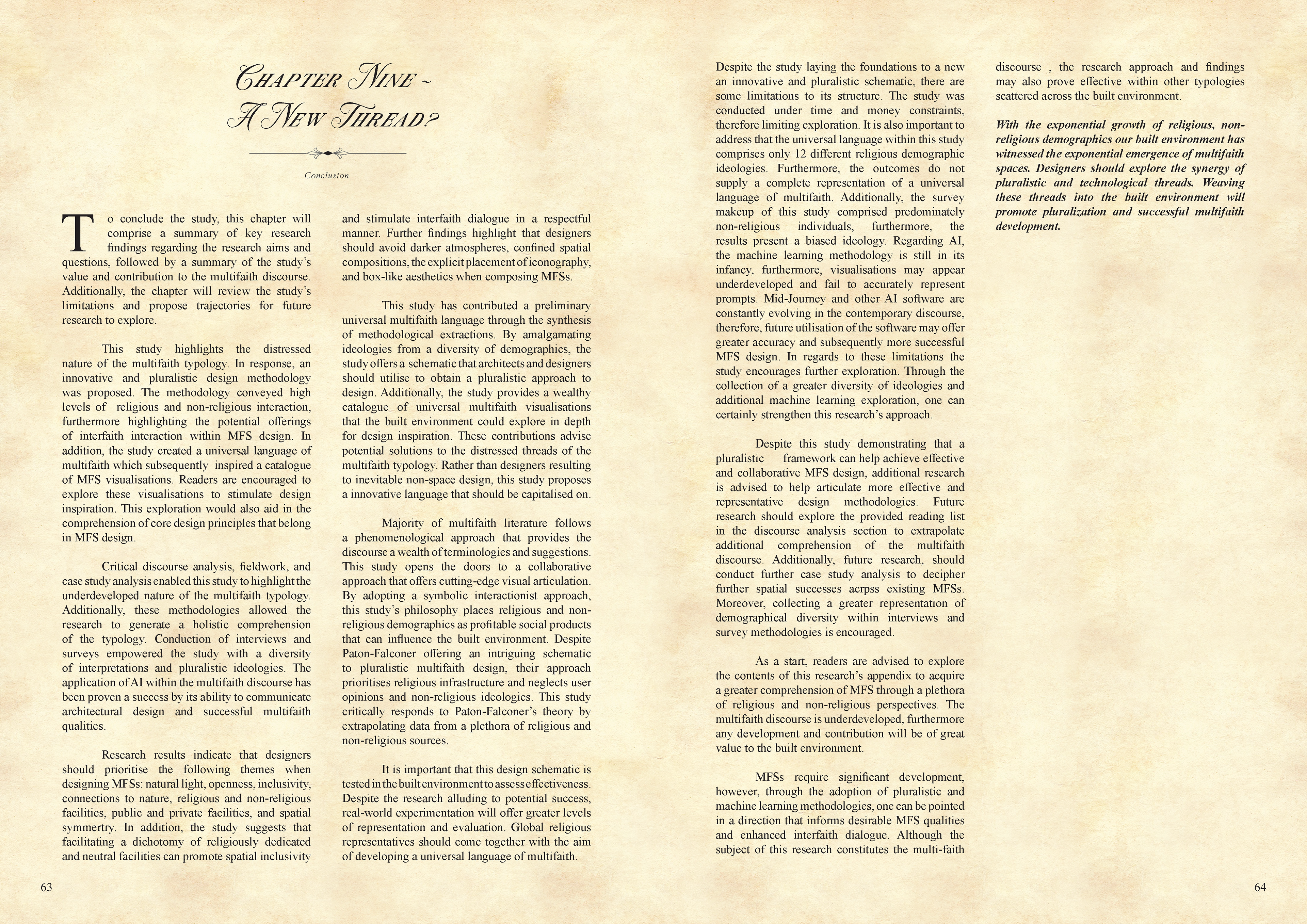 Chapter Nine ~
A New Thread?

Conclusion

To conclude the study, this chapter will comprise a summary of key research findings regarding the research aims and questions, followed by a summary of the study's value and contribution to the multifaith discourse. Additionally, the chapter will review the study's limitations and propose trajectories for future research to explore.

This study highlights the distressed nature of the multifaith typology. In response, an innovative and pluralistic design methodology was proposed. The methodology conveyed high levels of religious and non-religious interaction, furthermore highlighting the potential offerings of interfaith interaction within MFS design. In addition, the study created a universal language of multifaith which subsequently inspired a catalogue of MFS visualisations. Readers are encouraged to explore these visualisations to stimulate design inspiration. This exploration would also aid in the comprehension of core design principles that belong in MFS design.

Critical discourse analysis, fieldwork, and case study analysis enabled this study to highlight the underdeveloped nature of the multifaith typology. Additionally, these methodologies allowed the research to generate a holistic comprehension of the typology. Conduction of interviews and surveys empowered the study with a diversity of interpretations and pluralistic ideologies. The application of AI within the multifaith discourse has been proven a success by its ability to communicate architectural design and successful multifaith qualities.

Research results indicate that designers should prioritise the following themes when designing MFSs: natural light, openness, inclusivity, connections to nature, religious and non-religious facilities, public and private facilities, and spatial symmertry. In addition, the study suggests that facilitating a dichotomy of religiously dedicated and neutral facilities can promote spatial inclusivity and stimulate interfaith dialogue in a respectful manner. Further findings highlight that designers should avoid darker atmospheres, confined spatial compositions, the explicit placement of iconography, and box-like aesthetics when composing MFSs.

This study has contributed a preliminary universal multifaith language through the synthesis of methodological extractions. By amalgamating ideologies from a diversity of demographics, the study offers a schematic that architects and designers should utilise to obtain a pluralistic approach to design. Additionally, the study provides a wealthy catalogue of universal multifaith visualisations that the built environment could explore in depth for design inspiration. These contributions advise potential solutions to the distressed threads of the multifaith typology. Rather than designers resulting to inevitable non-space design, this study proposes a innovative language that should be capitalised on.

Majority of multifaith literature follows a phenomenological approach that provides the discourse a wealth of terminologies and suggestions. This study opens the doors to a collaborative approach that offers cutting-edge visual articulation. By adopting a symbolic interactionist approach, this study's philosophy places religious and non-religious demographics as profitable social products that can influence the built environment. Despite Paton-Falconer offering an intriguing schematic to pluralistic multifaith design, their approach prioritises religious infrastructure and neglects user opinions and non-religious ideologies. This study critically responds to Paton-Falconer's theory by extrapolating data from a plethora of religious and non-religious sources.

It is important that this design schematic is tested in the built environment to assess effectiveness. Despite the research alluding to potential success, real-world experimentation will offer greater levels of representation and evaluation. Global religious representatives should come together with the aim of developing a universal language of multifaith.

63

Despite the study laying the foundations to a new an innovative and pluralistic schematic, there are some limitations to its structure. The study was conducted under time and money constraints, therefore limiting exploration. It is also important to address that the universal language within this study comprises only 12 different religious demographic ideologies. Furthermore, the outcomes do not supply a complete representation of a universal language of multifaith. Additionally, the survey makeup of this study comprised predominately non-religious individuals, furthermore, the results present a biased ideology. Regarding AI, the machine learning methodology is still in its infancy, furthermore, visualisations may appear underdeveloped and fail to accurately represent prompts. Mid-Journey and other AI software are constantly evolving in the contemporary discourse, therefore, future utilisation of the software may offer greater accuracy and subsequently more successful MFS design. In regards to these limitations the study encourages further exploration. Through the collection of a greater diversity of ideologies and additional machine learning exploration, one can certainly strengthen this research's approach.

Despite this study demonstrating that a pluralistic framework can help achieve effective and collaborative MFS design, additional research is advised to help articulate more effective and representative design methodologies. Future research should explore the provided reading list in the discourse analysis section to extrapolate additional comprehension of the multifaith discourse. Additionally, future research, should conduct further case study analysis to decipher further spatial successes acrpss existing MFSs. Moreover, collecting a greater representation of demographical diversity within interviews and survey methodologies is encouraged.

As a start, readers are advised to explore the contents of this research's appendix to acquire a greater comprehension of MFS through a plethora of religious and non-religious perspectives. The multifaith discourse is underdeveloped, furthermore any development and contribution will be of great value to the built environment.

MFSs require significant development, however, through the adoption of pluralistic and machine learning methodologies, one can be pointed in a direction that informs desirable MFS qualities and enhanced interfaith dialogue. Although the subject of this research constitutes the multi-faith discourse , the research approach and findings may also prove effective within other typologies scattered across the built environment.

With the exponential growth of religious, non-religious demographics our built environment has witnessed the exponential emergence of multifaith spaces. Designers should explore the synergy of pluralistic and technological threads. Weaving these threads into the built environment will promote pluralization and successful multifaith development.

64